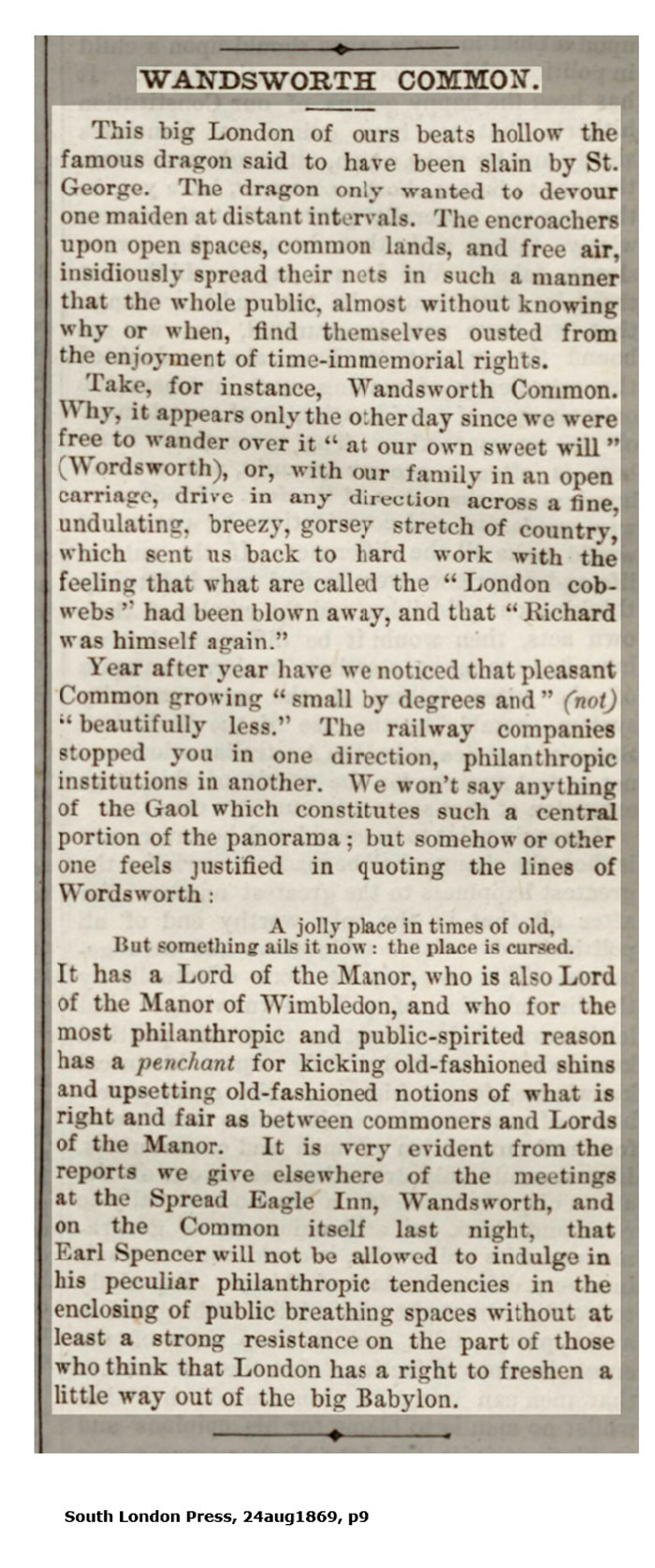 WANDSWORTH COMMON.

This big London of ours beats hollow the famous dragon said to have been slain by St. George. The dragon only wanted to devour one maiden at distant intervals. The encroachers upon open spaces, common lands, and free air, insidiously spread their nets in such a manner that the whole public, almost without knowing why or when, find themselves ousted from the enjoyment of time-immemorial rights.

Take, for instance, Wandsworth Common. Why, it appears only the other day since we were free to wander over it "at our own sweet will" (Wordsworth), or, with our family in an open carriage, drive in any direction across a fine, undulating, breezy, gorsey stretch of country, which sent us back to hard work with the feeling that what are called the "London cobwebs" had been blown away, and that "Richard was himself again."

Year after year have we noticed that pleasant Common growing "small by degrees and" (not) "beautifully less." The railway companies stopped you in one direction, philanthropic institutions in another. We won't say anything of the Gaol which constitutes such a central portion of the panorama; but somehow or other one feels justified in quoting the lines of Wordsworth:

A jolly place in times of old,
But something ails it now: the place is cursed.

It has a Lord of the Manor, who is also Lord of the Manor of Wimbledon, and who for the most philanthropic and public-spirited reason has a penchant for kicking old-fashioned shins and upsetting old-fashioned notions of what is right and fair as between commoners and Lords of the Manor. It is very evident from the reports we give elsewhere of the meetings at the Spread Eagle Inn, Wandsworth, and on the Common itself last night, that Earl Spencer will not be allowed to indulge in his peculiar philanthropic tendencies in the enclosing of public breathing spaces without at least a strong resistance on the part of those who think that London has a right to freshen a little way out of the big Babylon.

South London Press, 24aug1869, p9